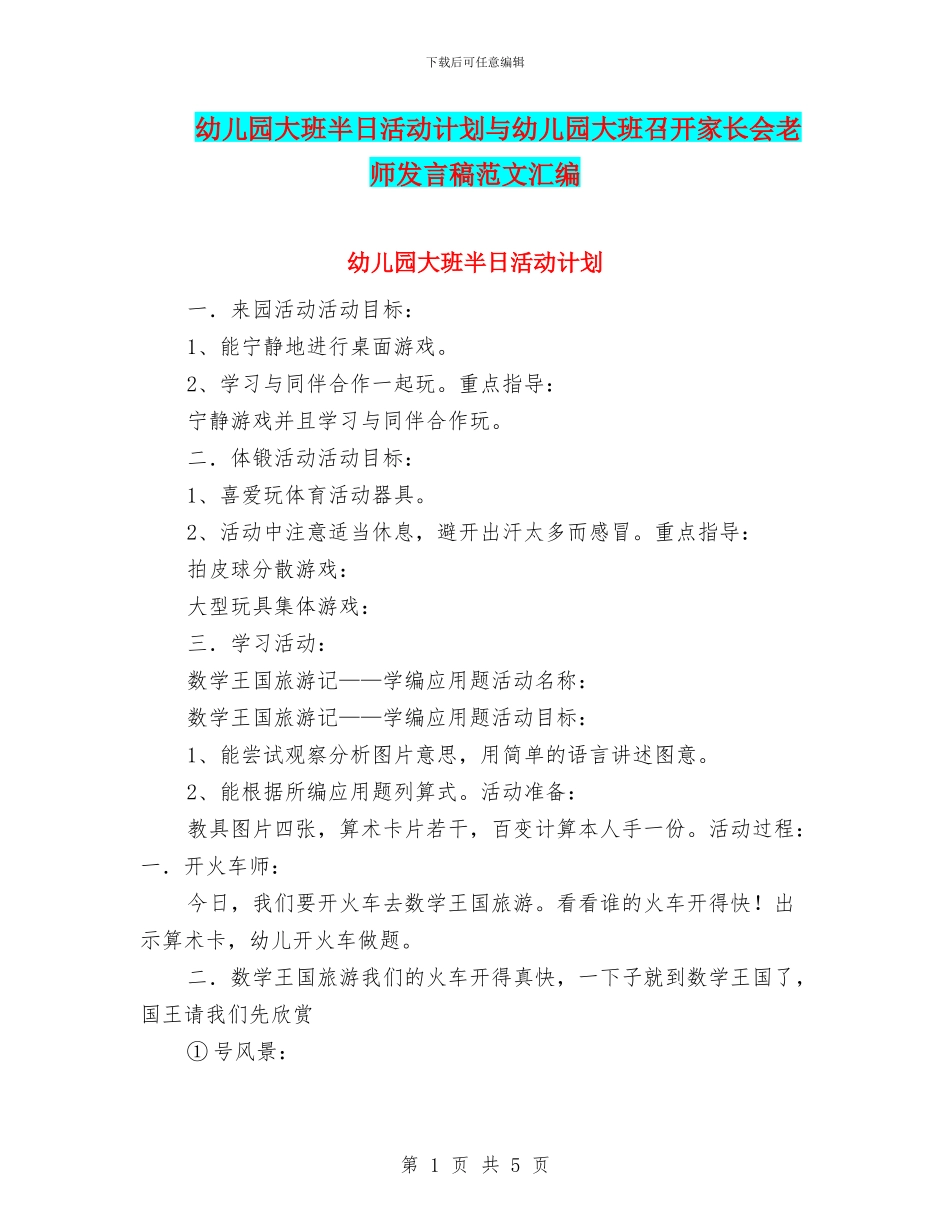 下载后可任意编辑

幼儿园大班半日活动计划与幼儿园大班召开家长会老师发言稿范文汇编

幼儿园大班半日活动计划

一．来园活动活动目标：

1、能宁静地进行桌面游戏。

2、学习与同伴合作一起玩。重点指导：

宁静游戏并且学习与同伴合作玩。

二．体锻活动活动目标：

1、喜爱玩体育活动器具。

2、活动中注意适当休息，避开出汗太多而感冒。重点指导：

拍皮球分散游戏：

大型玩具集体游戏：

三．学习活动：

数学王国旅游记——学编应用题活动名称：

数学王国旅游记——学编应用题活动目标：

1、能尝试观察分析图片意思，用简单的语言讲述图意。

2、能根据所编应用题列算式。活动准备：

教具图片四张，算术卡片若干，百变计算本人手一份。活动过程：一．开火车师：

今日，我们要开火车去数学王国旅游。看看谁的火车开得快！出示算术卡，幼儿开火车做题。

二．数学王国旅游我们的火车开得真快，一下子就到数学王国了，国王请我们先欣赏

①号风景：

第 1 页 共 5 页